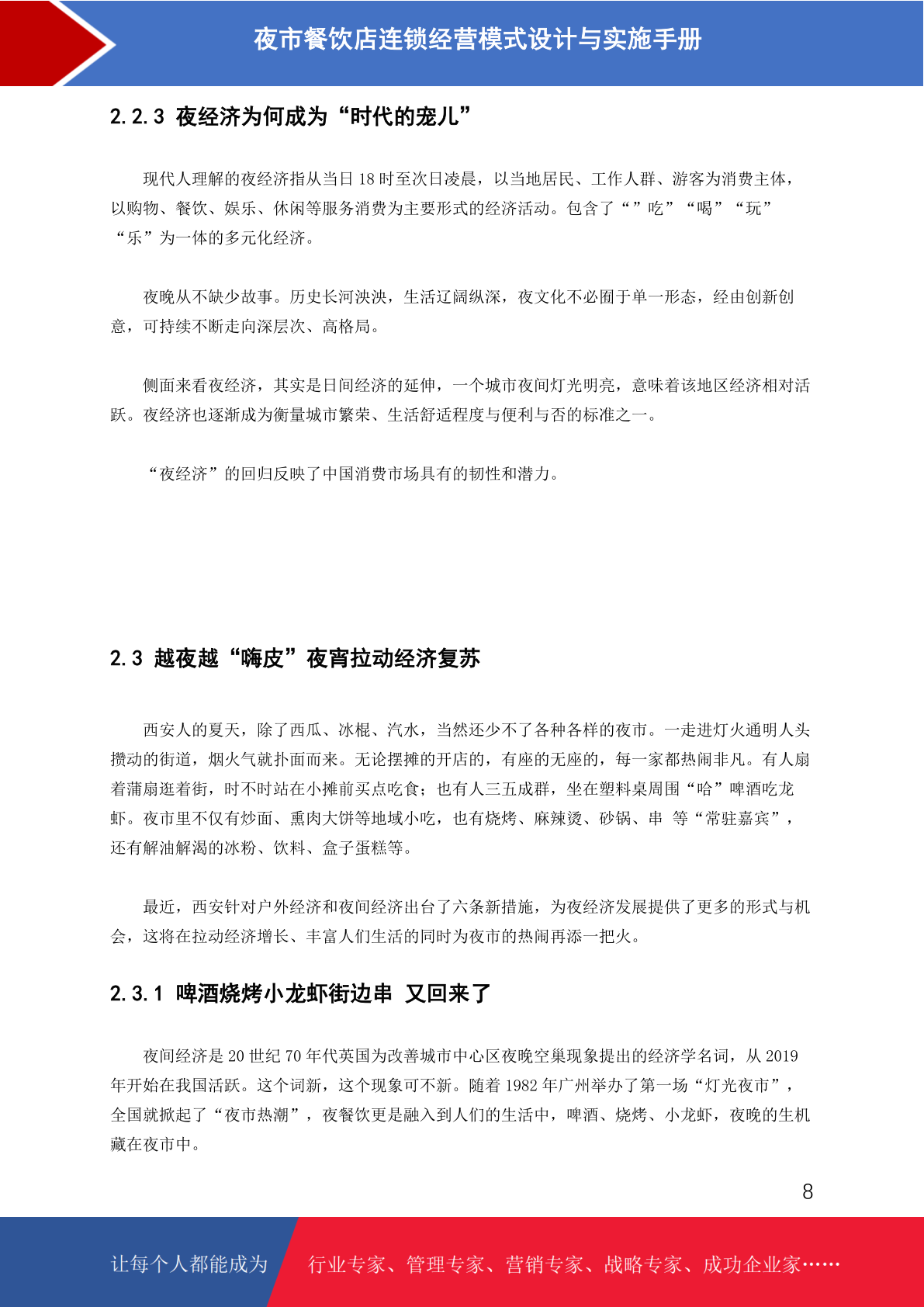 夜市餐饮店连锁经营模式设计与实施手册

2.2.3 夜经济为何成为“时代的宠儿”

现代人理解的夜经济指从当日 18 时至次日凌晨，以当地居民、工作人群、游客为消费主体，以购物、餐饮、娱乐、休闲等服务消费为主要形式的经济活动。包含了“”吃”“喝”“玩”“乐”为一体的多元化经济。

夜晚从不缺少故事。历史长河泱泱，生活辽阔纵深，夜文化不必囿于单一形态，经由创新创意，可持续不断走向深层次、高格局。

侧面来看夜经济，其实是日间经济的延伸，一个城市夜间灯光明亮，意味着该地区经济相对活跃。夜经济也逐渐成为衡量城市繁荣、生活舒适程度与便利与否的标准之一。

“夜经济”的回归反映了中国消费市场具有的韧性和潜力。

2.3 越夜越“嗨皮”夜宵拉动经济复苏

西安人的夏天，除了西瓜、冰棍、汽水，当然还少不了各种各样的夜市。一走进灯火通明人头攒动的街道，烟火气就扑面而来。无论摆摊的开店的，有座的无座的，每一家都热闹非凡。有人扇着蒲扇逛着街，时不时站在小摊前买点吃食；也有人三五成群，坐在塑料桌周围“哈”啤酒吃龙虾。夜市里不仅有炒面、熏肉大饼等地域小吃，也有烧烤、麻辣烫、砂锅、串 等“常驻嘉宾”，还有解油解渴的冰粉、饮料、盒子蛋糕等。

最近，西安针对户外经济和夜间经济出台了六条新措施，为夜经济发展提供了更多的形式与机会，这将在拉动经济增长、丰富人们生活的同时为夜市的热闹再添一把火。

2.3.1 啤酒烧烤小龙虾街边串 又回来了

夜间经济是 20 世纪 70 年代英国为改善城市中心区夜晚空巢现象提出的经济学名词，从 2019 年开始在我国活跃。这个词新，这个现象可不新。随着 1982 年广州举办了第一场“灯光夜市”，全国就掀起了“夜市热潮”，夜餐饮更是融入到人们的生活中，啤酒、烧烤、小龙虾，夜晚的生机藏在夜市中。

8

让每个人都能成为 行业专家、管理专家、营销专家、战略专家、成功企业家……